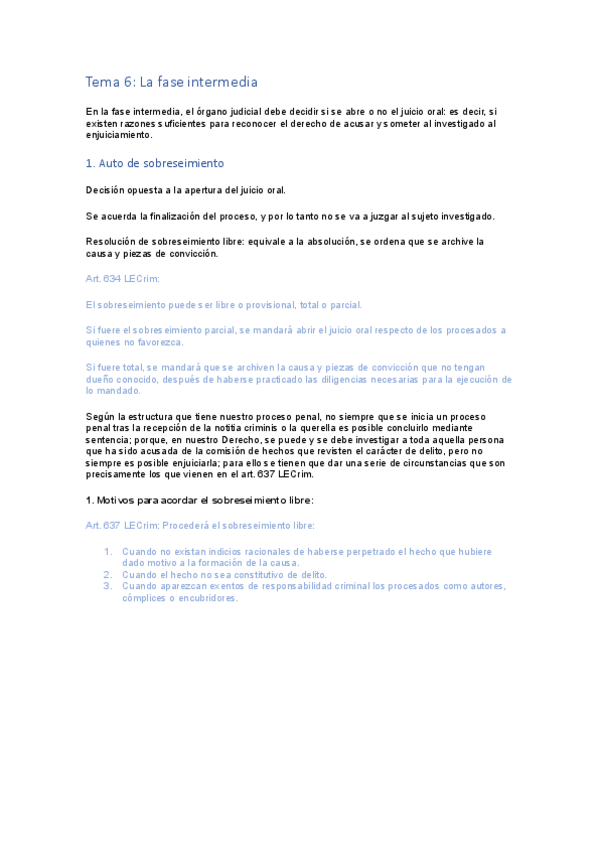 Tema 6: La fase intermedia

En la fase intermedia, el órgano judicial debe decidir si se abre o no el juicio oral: es decir, si existen razones suficientes para reconocer el derecho de acusar y someter al investigado al enjuiciamiento.

1. Auto de sobreseimiento

Decisión opuesta a la apertura del juicio oral.

Se acuerda la finalización del proceso, y por lo tanto no se va a juzgar al sujeto investigado.

Resolución de sobreseimiento libre: equivale a la absolución, se ordena que se archive la causa y piezas de convicción.

Art. 634 LECrim:

El sobreseimiento puede ser libre o provisional, total o parcial.

Si fuere el sobreseimiento parcial, se mandará abrir el juicio oral respecto de los procesados a quienes no favorezca.

Si fuere total, se mandará que se archiven la causa y piezas de convicción que no tengan dueño conocido, después de haberse practicado las diligencias necesarias para la ejecución de lo mandado.

Según la estructura que tiene nuestro proceso penal, no siempre que se inicia un proceso penal tras la recepción de la notitia criminis o la querella es posible concluirlo mediante sentencia; porque, en nuestro Derecho, se puede y se debe investigar a toda aquella persona que ha sido acusada de la comisión de hechos que revisten el carácter de delito, pero no siempre es posible enjuiciarla; para ello se tienen que dar una serie de circunstancias que son precisamente los que vienen en el art. 637 LECrim.

1. Motivos para acordar el sobreseimiento libre:

Art. 637 LECrim: Procederá el sobreseimiento libre:

1. Cuando no existan indicios racionales de haberse perpetrado el hecho que hubiere dado motivo a la formación de la causa.
2. Cuando el hecho no sea constitutivo de delito.
3. Cuando aparezcan exentos de responsabilidad criminal los procesados como autores, cómplices o encubridores.